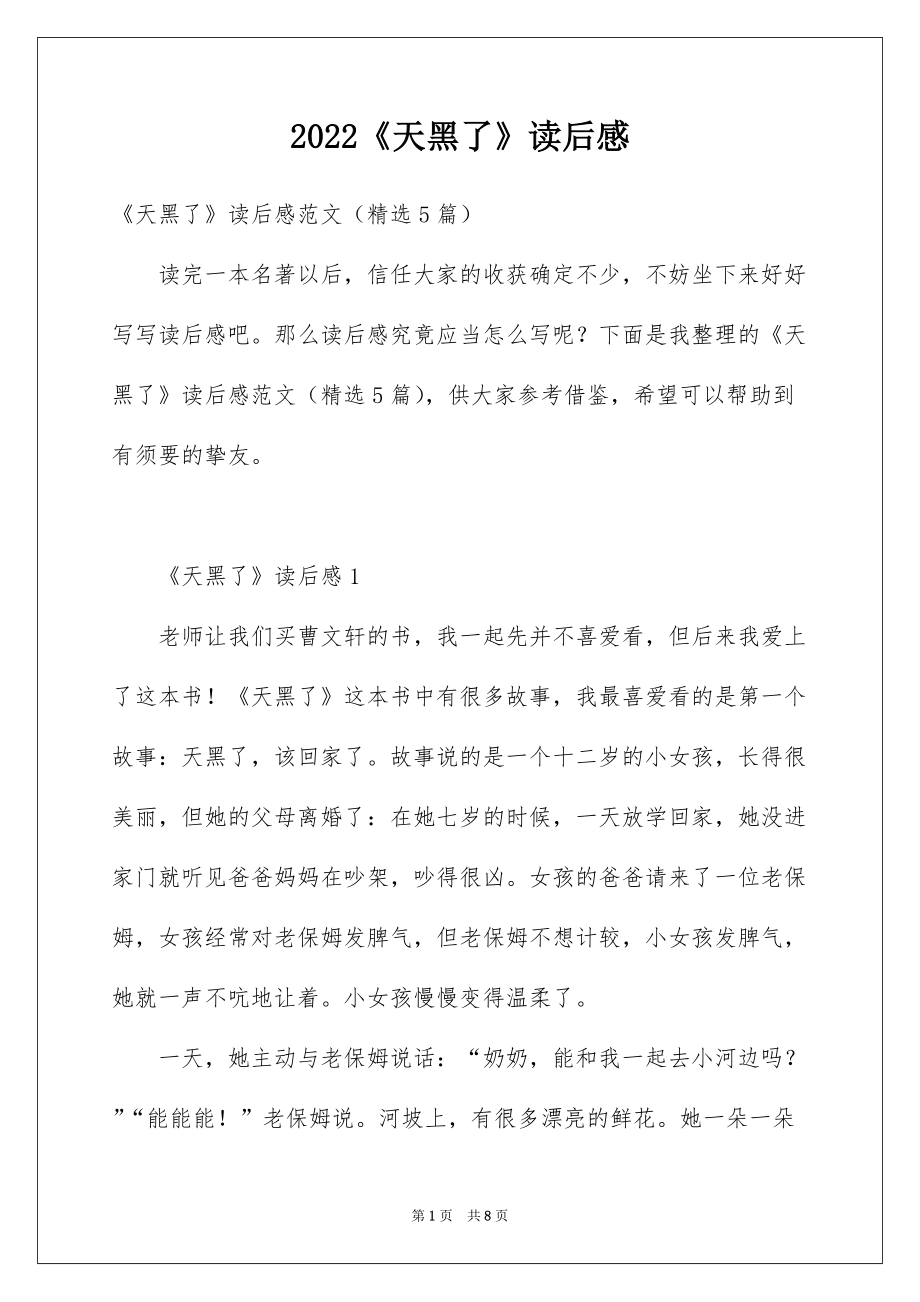 2022《天黑了》读后感

《天黑了》读后感范文（精选5篇）

读完一本名著以后，信任大家的收获确定不少，不妨坐下来好好写写读后感吧。那么读后感究竟应当怎么写呢？下面是我整理的《天黑了》读后感范文（精选5篇），供大家参考借鉴，希望可以帮助到有须要的挚友。

《天黑了》读后感1

老师让我们买曹文轩的书，我一起先并不喜爱看，但后来我爱上了这本书！《天黑了》这本书中有很多故事，我最喜爱看的是第一个故事：天黑了，该回家了。故事说的是一个十二岁的小女孩，长得很美丽，但她的父母离婚了：在她七岁的时候，一天放学回家，她没进家门就听见爸爸妈妈在吵架，吵得很凶。女孩的爸爸请来了一位老保姆，女孩经常对老保姆发脾气，但老保姆不想计较，小女孩发脾气，她就一声不吭地让着。小女孩慢慢变得温柔了。

一天，她主动与老保姆说话：“奶奶，能和我一起去小河边吗？”“能能能！”老保姆说。河坡上，有很多漂亮的鲜花。她一朵一朵

第1页　共8页